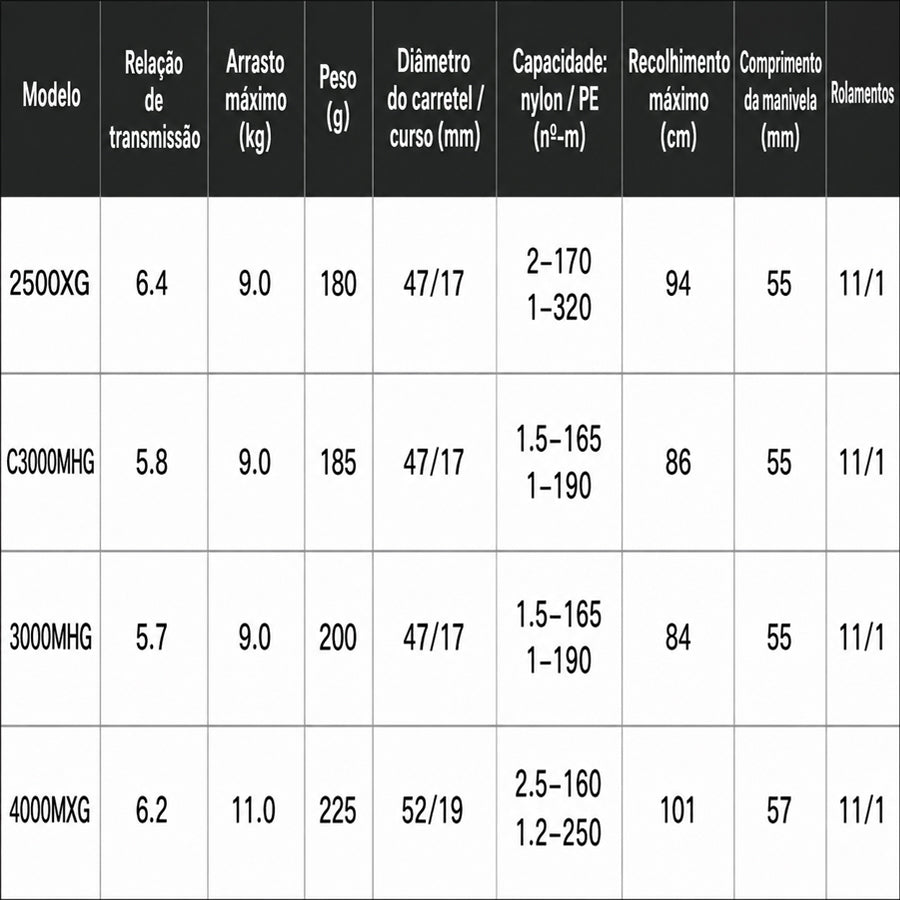 | Modelo | Relação de transmissão | Arrasto máximo (kg) | Peso (g) | Diâmetro do carretel / curso (mm) | Capacidade: nylon / PE (nº-m) | Recolhimento máximo (cm) | Comprimento da manivela (mm) | Rolamentos |
|---|---|---|---|---|---|---|---|---|
| 2500XG | 6.4 | 9.0 | 180 | 47/17 | 2-170 1-320 | 94 | 55 | 11/1 |
| C3000MHG | 5.8 | 9.0 | 185 | 47/17 | 1.5-165 1-190 | 86 | 55 | 11/1 |
| 3000MHG | 5.7 | 9.0 | 200 | 47/17 | 1.5-165 1-190 | 84 | 55 | 11/1 |
| 4000MXG | 6.2 | 11.0 | 225 | 52/19 | 2.5-160 1.2-250 | 101 | 57 | 11/1 |